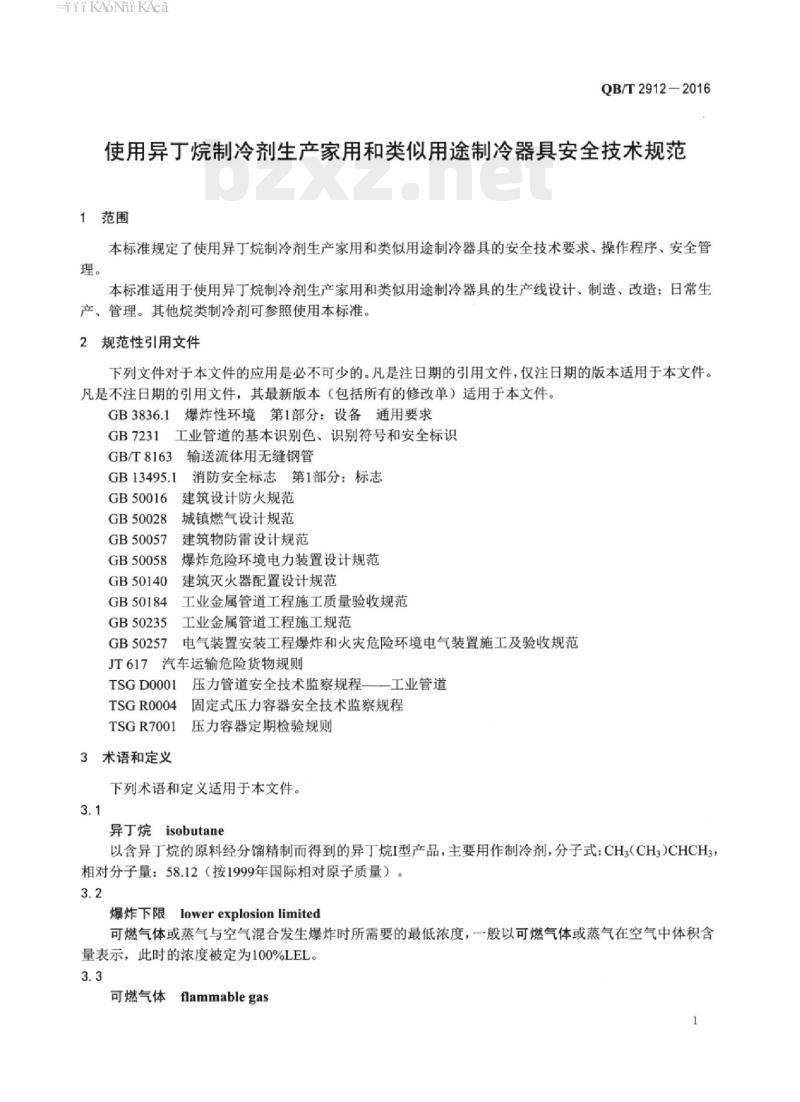 QB/T 2912—2016

使用异丁烷制冷剂生产家用和类似用途制冷器具安全技术规范

bzxz.net

1 范围

本标准规定了使用异丁烷制冷剂生产家用和类似用途制冷器具的安全技术要求、操作程序、安全管理。

本标准适用于使用异丁烷制冷剂生产家用和类似用途制冷器具的生产线设计、制造、改造；日常生产、管理。其他烷类制冷剂可参照使用本标准。

2 规范性引用文件

下列文件对于本文件的应用是必不可少的。凡是注日期的引用文件，仅注日期的版本适用于本文件。凡是不注日期的引用文件，其最新版本（包括所有的修改单）适用于本文件。

GB 3836.1 爆炸性环境 第1部分：设备 通用要求
GB 7231 工业管道的基本识别色、识别符号和安全标识
GB/T 8163 输送流体用无缝钢管
GB 13495.1 消防安全标志 第1部分：标志
GB 50016 建筑设计防火规范
GB 50028 城镇燃气设计规范
GB 50057 建筑物防雷设计规范
GB 50058 爆炸危险环境电力装置设计规范
GB 50140 建筑灭火器配置设计规范
GB 50184 工业金属管道工程施工质量验收规范
GB 50235 工业金属管道工程施工规范
GB 50257 电气装置安装工程爆炸和火灾危险环境电气装置施工及验收规范
JT 617 汽车运输危险货物规则
TSG D0001 压力管道安全技术监察规程——工业管道
TSG R0004 固定式压力容器安全技术监察规程
TSG R7001 压力容器定期检验规则

3 术语和定义

下列术语和定义适用于本文件。

3.1
异丁烷 isobutane

以含异丁烷的原料经分馏精制而得到的异丁烷I型产品，主要用作制冷剂，分子式：$CH_3(CH_3)CHCH_3$，相对分子量：58.12（按1999年国际相对原子质量）。

3.2
爆炸下限 lower explosion limited

可燃气体或蒸气与空气混合发生爆炸时所需要的最低浓度，一般以可燃气体或蒸气在空气中体积含量表示，此时的浓度被定为100%LEL。

3.3
可燃气体 flammable gas

1